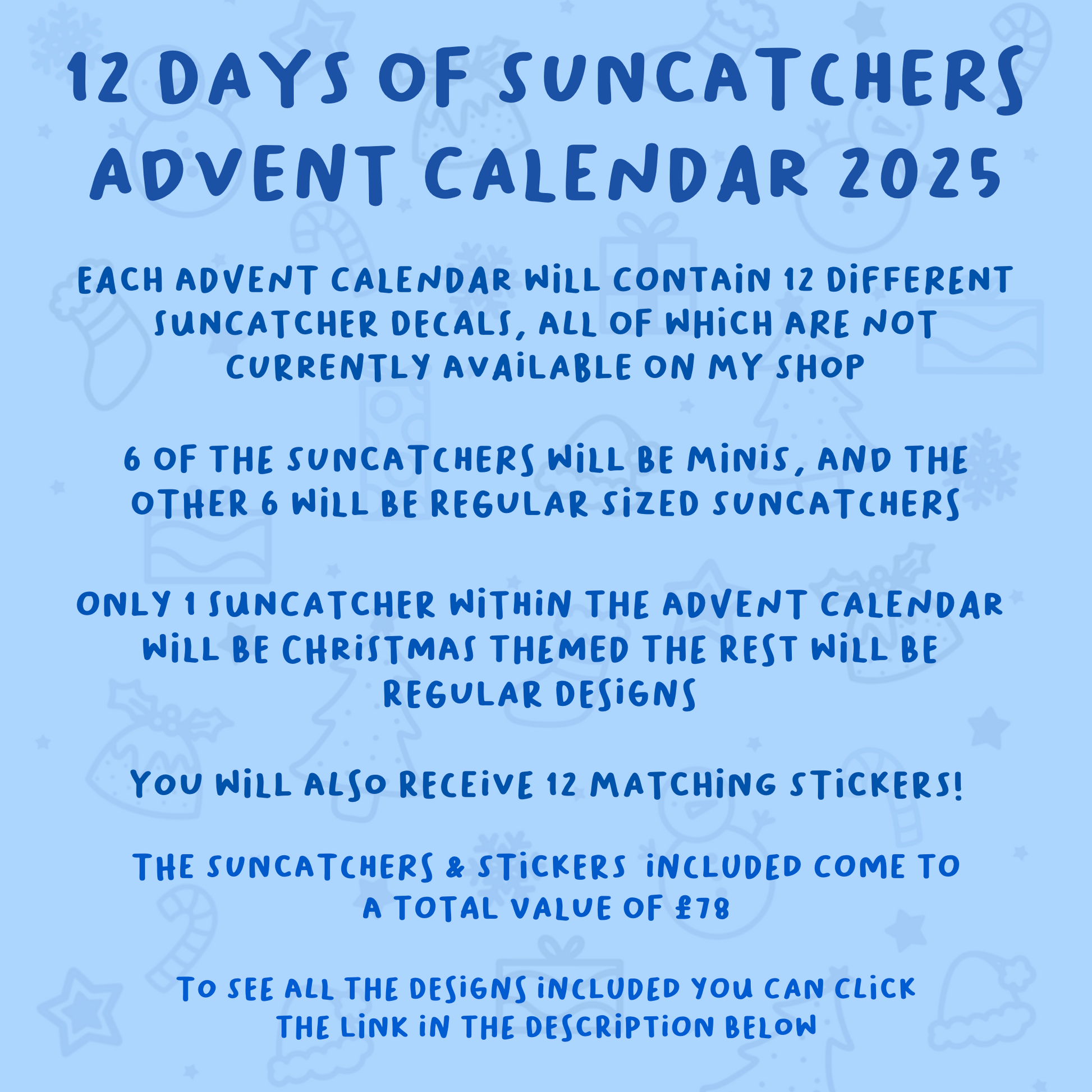 12 DAYS OF SUNCATCHERS ADVENT CALENDAR 2025

EACH ADVENT CALENDAR WILL CONTAIN 12 DIFFERENT SUNCATCHER DECALS, ALL OF WHICH ARE NOT CURRENTLY AVAILABLE ON MY SHOP

6 OF THE SUNCATCHERS WILL BE MINIS, AND THE OTHER 6 WILL BE REGULAR SIZED SUNCATCHERS

ONLY 1 SUNCATCHER WITHIN THE ADVENT CALENDAR WILL BE CHRISTMAS THEMED THE REST WILL BE REGULAR DESIGNS

YOU WILL ALSO RECEIVE 12 MATCHING STICKERS!

THE SUNCATCHERS & STICKERS INCLUDED COME TO A TOTAL VALUE OF £78

TO SEE ALL THE DESIGNS INCLUDED YOU CAN CLICK THE LINK IN THE DESCRIPTION BELOW